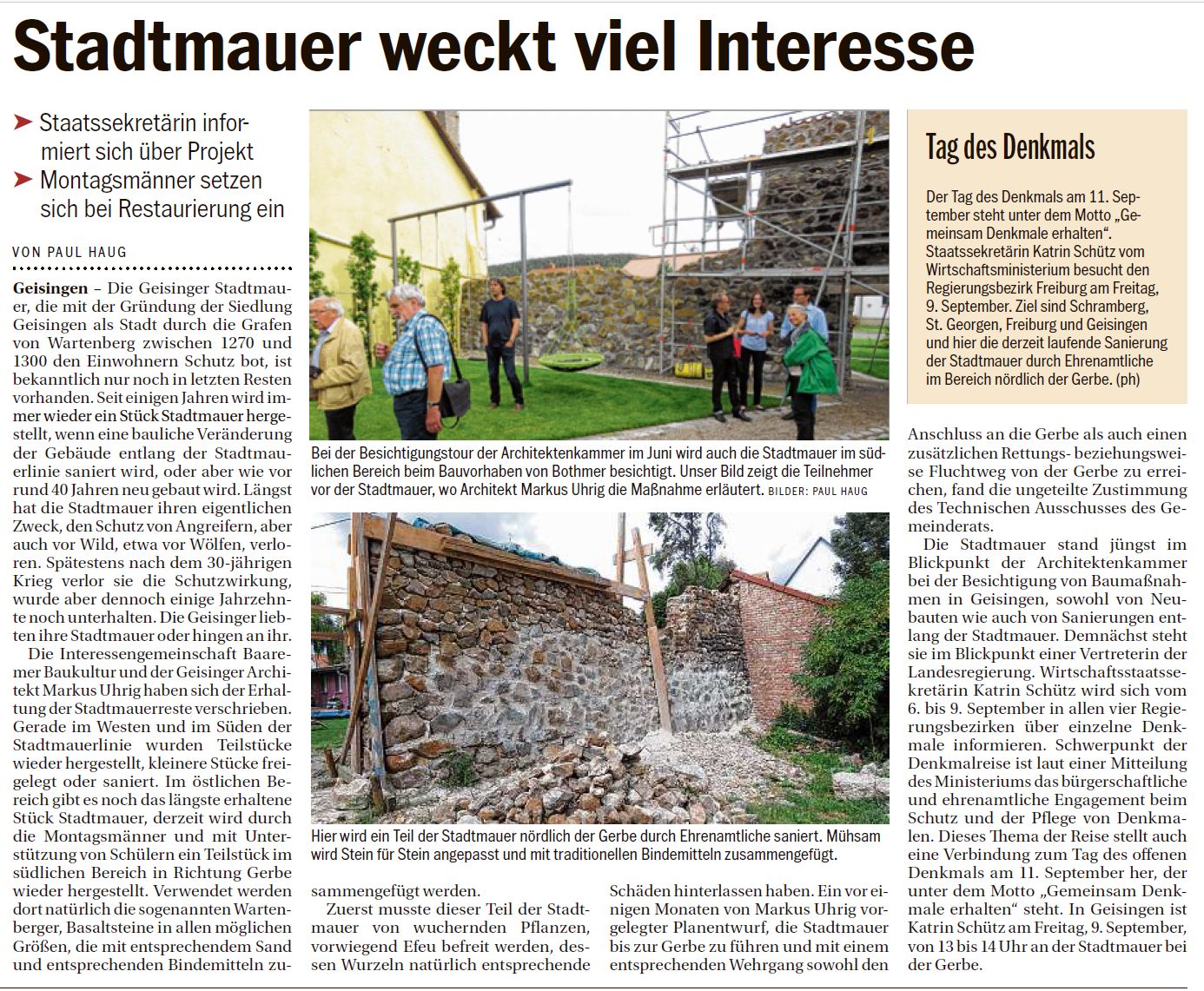 Stadtmauer weckt viel Interesse

➤ Staatssekretärin informiert sich über Projekt
➤ Montagsmänner setzen sich bei Restaurierung ein

VON PAUL HAUG

Geisingen – Die Geisinger Stadtmauer, die mit der Gründung der Siedlung Geisingen als Stadt durch die Grafen von Wartenberg zwischen 1270 und 1300 den Einwohnern Schutz bot, ist bekanntlich nur noch in letzten Resten vorhanden. Seit einigen Jahren wird immer wieder ein Stück Stadtmauer hergestellt, wenn eine bauliche Veränderung der Gebäude entlang der Stadtmauerlinie saniert wird, oder aber wie vor rund 40 Jahren neu gebaut wird. Längst hat die Stadtmauer ihren eigentlichen Zweck, den Schutz von Angreifern, aber auch vor Wild, etwa vor Wölfen, verloren. Spätestens nach dem 30-jährigen Krieg verlor sie die Schutzwirkung, wurde aber dennoch einige Jahrzehnte noch unterhalten. Die Geisinger liebten ihre Stadtmauer oder hingen an ihr.

Die Interessengemeinschaft Baaremer Baukultur und der Geisinger Architekt Markus Uhrig haben sich der Erhaltung der Stadtmauerreste verschrieben. Gerade im Westen und im Süden der Stadtmauerlinie wurden Teilstücke wieder hergestellt, kleinere Stücke freigelegt oder saniert. Im östlichen Bereich gibt es noch das längste erhaltene Stück Stadtmauer, derzeit wird durch die Montagsmänner und mit Unterstützung von Schülern ein Teilstück im südlichen Bereich in Richtung Gerbe wieder hergestellt. Verwendet werden dort natürlich die sogenannten Wartenberger, Basaltsteine in allen möglichen Größen, die mit entsprechendem Sand und entsprechenden Bindemitteln zusammengefügt werden.

Zuerst musste dieser Teil der Stadtmauer von wuchernden Pflanzen, vorwiegend Efeu befreit werden, dessen Wurzeln natürlich entsprechende Schäden hinterlassen haben. Ein vor einigen Monaten von Markus Uhrig vorgelegter Planentwurf, die Stadtmauer bis zur Gerbe zu führen und mit einem entsprechenden Wehrgang sowohl den Anschluss an die Gerbe als auch einen zusätzlichen Rettungs- beziehungsweise Fluchtweg von der Gerbe zu erreichen, fand die ungeteilte Zustimmung des Technischen Ausschusses des Gemeinderats.

Die Stadtmauer stand jüngst im Blickpunkt der Architektenkammer bei der Besichtigung von Baumaßnahmen in Geisingen, sowohl von Neubauten wie auch von Sanierungen entlang der Stadtmauer. Demnächst steht sie im Blickpunkt einer Vertreterin der Landesregierung. Wirtschaftsstaatssekretärin Katrin Schütz wird sich vom 6. bis 9. September in allen vier Regierungsbezirken über einzelne Denkmale informieren. Schwerpunkt der Denkmalreise ist laut einer Mitteilung des Ministeriums das bürgerschaftliche und ehrenamtliche Engagement beim Schutz und der Pflege von Denkmalen. Dieses Thema der Reise stellt auch eine Verbindung zum Tag des offenen Denkmals am 11. September her, der unter dem Motto „Gemeinsam Denkmale erhalten“ steht. In Geisingen ist Katrin Schütz am Freitag, 9. September, von 13 bis 14 Uhr an der Stadtmauer bei der Gerbe.

Bei der Besichtigungstour der Architektenkammer im Juni wird auch die Stadtmauer im südlichen Bereich beim Bauvorhaben von Bothmer besichtigt. Unser Bild zeigt die Teilnehmer vor der Stadtmauer, wo Architekt Markus Uhrig die Maßnahme erläutert. BILDER: PAUL HAUG

Hier wird ein Teil der Stadtmauer nördlich der Gerbe durch Ehrenamtliche saniert. Mühsam wird Stein für Stein angepasst und mit traditionellen Bindemitteln zusammengefügt.

Tag des Denkmals

Der Tag des Denkmals am 11. September steht unter dem Motto „Gemeinsam Denkmale erhalten“. Staatssekretärin Katrin Schütz vom Wirtschaftsministerium besucht den Regierungsbezirk Freiburg am Freitag, 9. September. Ziel sind Schramberg, St. Georgen, Freiburg und Geisingen und hier die derzeit laufende Sanierung der Stadtmauer durch Ehrenamtliche im Bereich nördlich der Gerbe. (ph)